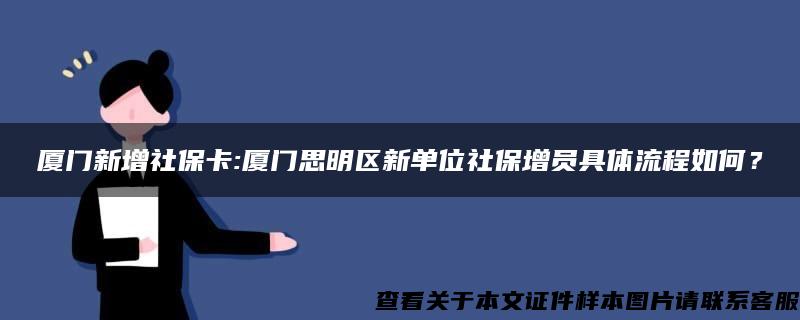 厦门新增社保卡:厦门思明区新单位社保增员具体流程如何？

查看关于本文证件样本图片请联系客服